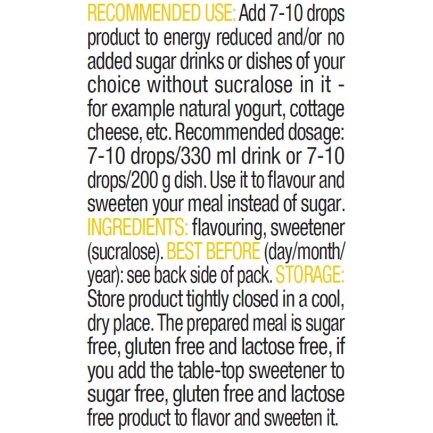 RECOMMENDED USE: Add 7-10 drops product to energy reduced and/or no added sugar drinks or dishes of your choice without sucralose in it - for example natural yogurt, cottage cheese, etc. Recommended dosage: 7-10 drops/330 ml drink or 7-10 drops/200 g dish. Use it to flavour and sweeten your meal instead of sugar. INGREDIENTS: flavouring, sweetener (sucralose). BEST BEFORE (day/month/year): see back side of pack. STORAGE: Store product tightly closed in a cool, dry place. The prepared meal is sugar free, gluten free and lactose free, if you add the table-top sweetener to sugar free, gluten free and lactose free product to flavor and sweeten it.